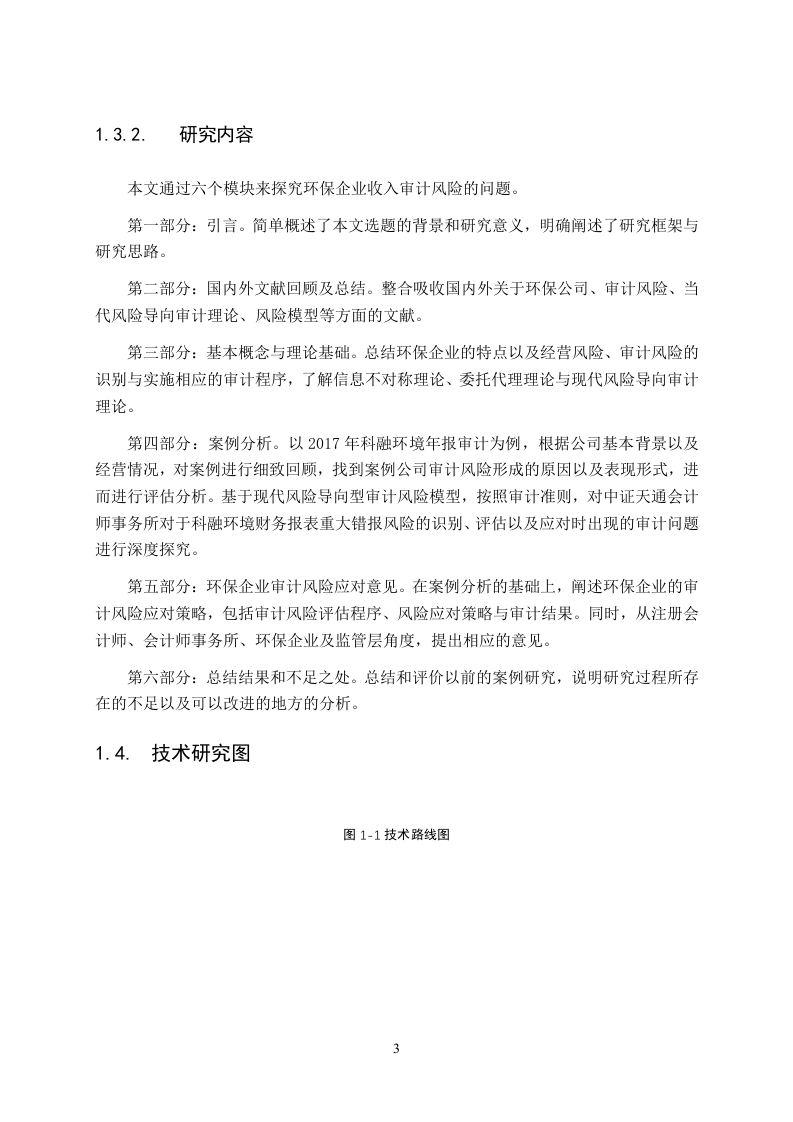 1.3.2. 研究内容

本文通过六个模块来探究环保企业收入审计风险的问题。

第一部分：引言。简单概述了本文选题的背景和研究意义，明确阐述了研究框架与研究思路。

第二部分：国内外文献回顾及总结。整合吸收国内外关于环保公司、审计风险、当代风险导向审计理论、风险模型等方面的文献。

第三部分：基本概念与理论基础。总结环保企业的特点以及经营风险、审计风险的识别与实施相应的审计程序，了解信息不对称理论、委托代理理论与现代风险导向审计理论。

第四部分：案例分析。以 2017 年科融环境年报审计为例，根据公司基本背景以及经营情况，对案例进行细致回顾，找到案例公司审计风险形成的原因以及表现形式，进而进行评估分析。基于现代风险导向型审计风险模型，按照审计准则，对中证天通会计师事务所对于科融环境财务报表重大错报风险的识别、评估以及应对时出现的审计问题进行深度探究。

第五部分：环保企业审计风险应对意见。在案例分析的基础上，阐述环保企业的审计风险应对策略，包括审计风险评估程序、风险应对策略与审计结果。同时，从注册会计师、会计师事务所、环保企业及监管层角度，提出相应的意见。

第六部分：总结结果和不足之处。总结和评价以前的案例研究，说明研究过程所存在的不足以及可以改进的地方的分析。

1.4. 技术研究图

图 1-1 技术路线图

3